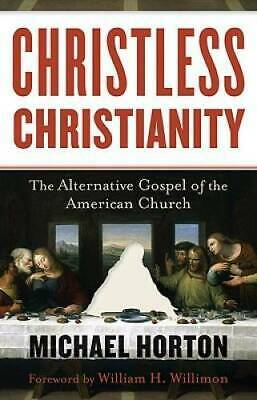 CHRISTLESS CHRISTIANITY

The Alternative Gospel of the American Church

MICHAEL HORTON

Foreword by William H. Willimon